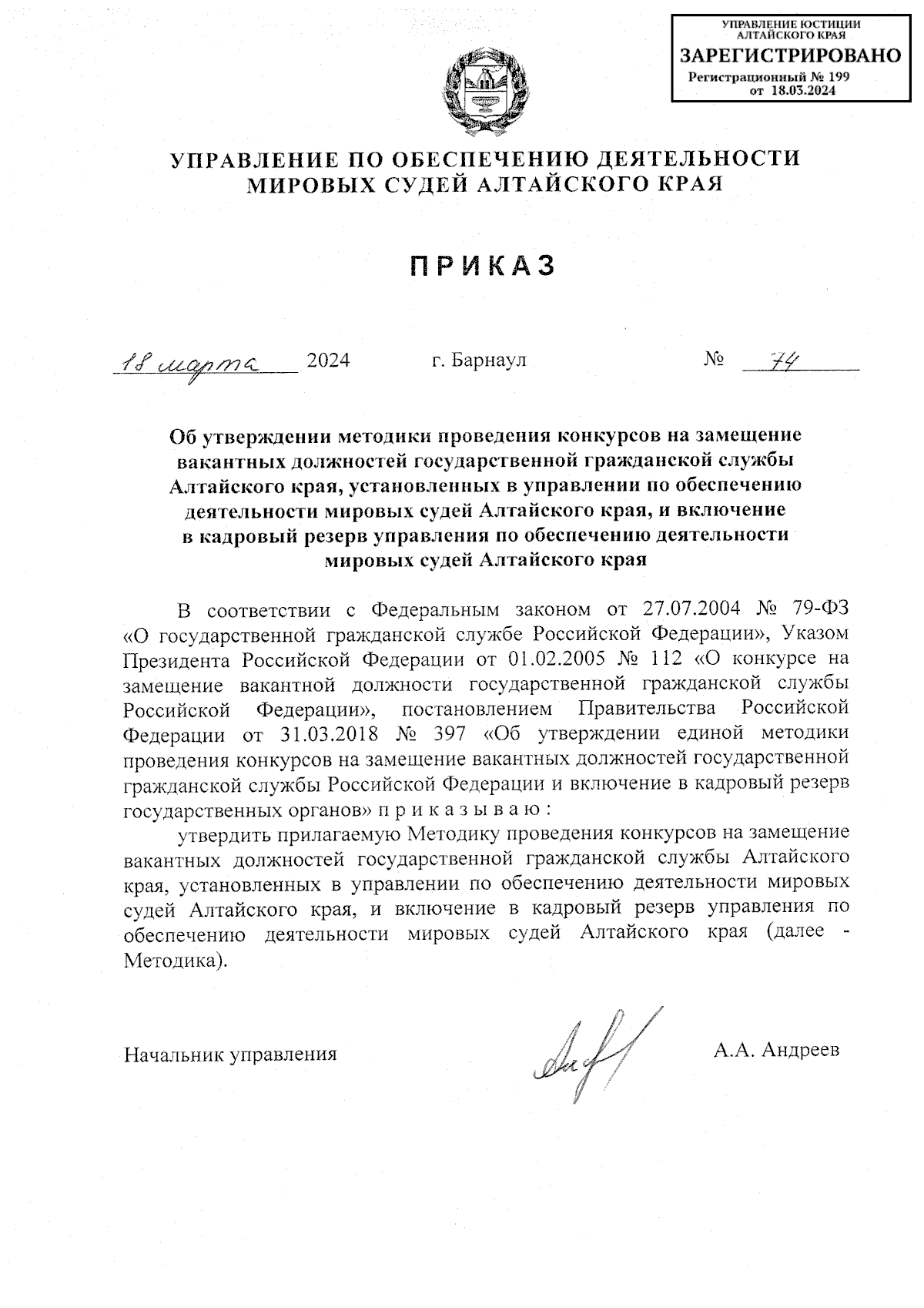 УПРАВЛЕНИЕ ЮСТИЦИИ АЛТАЙСКОГО КРАЯ
ЗАРЕГИСТРИРОВАНО
Регистрационный № 199
от 18.03.2024

УПРАВЛЕНИЕ ПО ОБЕСПЕЧЕНИЮ ДЕЯТЕЛЬНОСТИ МИРОВЫХ СУДЕЙ АЛТАЙСКОГО КРАЯ

ПРИКАЗ

18 марта 2024 г. Барнаул № 74

Об утверждении методики проведения конкурсов на замещение вакантных должностей государственной гражданской службы Алтайского края, установленных в управлении по обеспечению деятельности мировых судей Алтайского края, и включение в кадровый резерв управления по обеспечению деятельности мировых судей Алтайского края

В соответствии с Федеральным законом от 27.07.2004 № 79-ФЗ «О государственной гражданской службе Российской Федерации», Указом Президента Российской Федерации от 01.02.2005 № 112 «О конкурсе на замещение вакантной должности государственной гражданской службы Российской Федерации», постановлением Правительства Российской Федерации от 31.03.2018 № 397 «Об утверждении единой методики проведения конкурсов на замещение вакантных должностей государственной гражданской службы Российской Федерации и включение в кадровый резерв государственных органов» п р и к а з ы в а ю :

утвердить прилагаемую Методику проведения конкурсов на замещение вакантных должностей государственной гражданской службы Алтайского края, установленных в управлении по обеспечению деятельности мировых судей Алтайского края, и включение в кадровый резерв управления по обеспечению деятельности мировых судей Алтайского края (далее - Методика).

Начальник управления А.А. Андреев